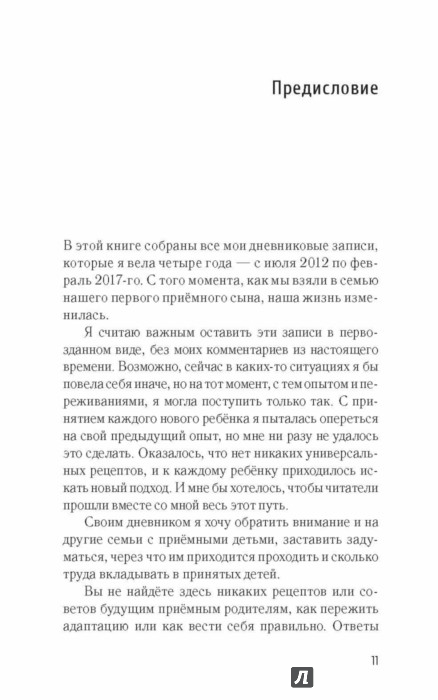 Предисловие

В этой книге собраны все мои дневниковые записи, которые я вела четыре года — с июля 2012 по февраль 2017-го. С того момента, как мы взяли в семью нашего первого приёмного сына, наша жизнь изменилась.

Я считаю важным оставить эти записи в первозданном виде, без моих комментариев из настоящего времени. Возможно, сейчас в каких-то ситуациях я бы повела себя иначе, но на тот момент, с тем опытом и переживаниями, я могла поступить только так. С принятием каждого нового ребёнка я пыталась опереться на свой предыдущий опыт, но мне ни разу не удалось это сделать. Оказалось, что нет никаких универсальных рецептов, и к каждому ребёнку приходилось искать новый подход. И мне бы хотелось, чтобы читатели прошли вместе со мной весь этот путь.

Своим дневником я хочу обратить внимание и на другие семьи с приёмными детьми, заставить задуматься, через что им приходится проходить и сколько труда вкладывать в принятых детей.

Вы не найдёте здесь никаких рецептов или советов будущим приёмным родителям, как пережить адаптацию или как вести себя правильно. Ответы

11

Л